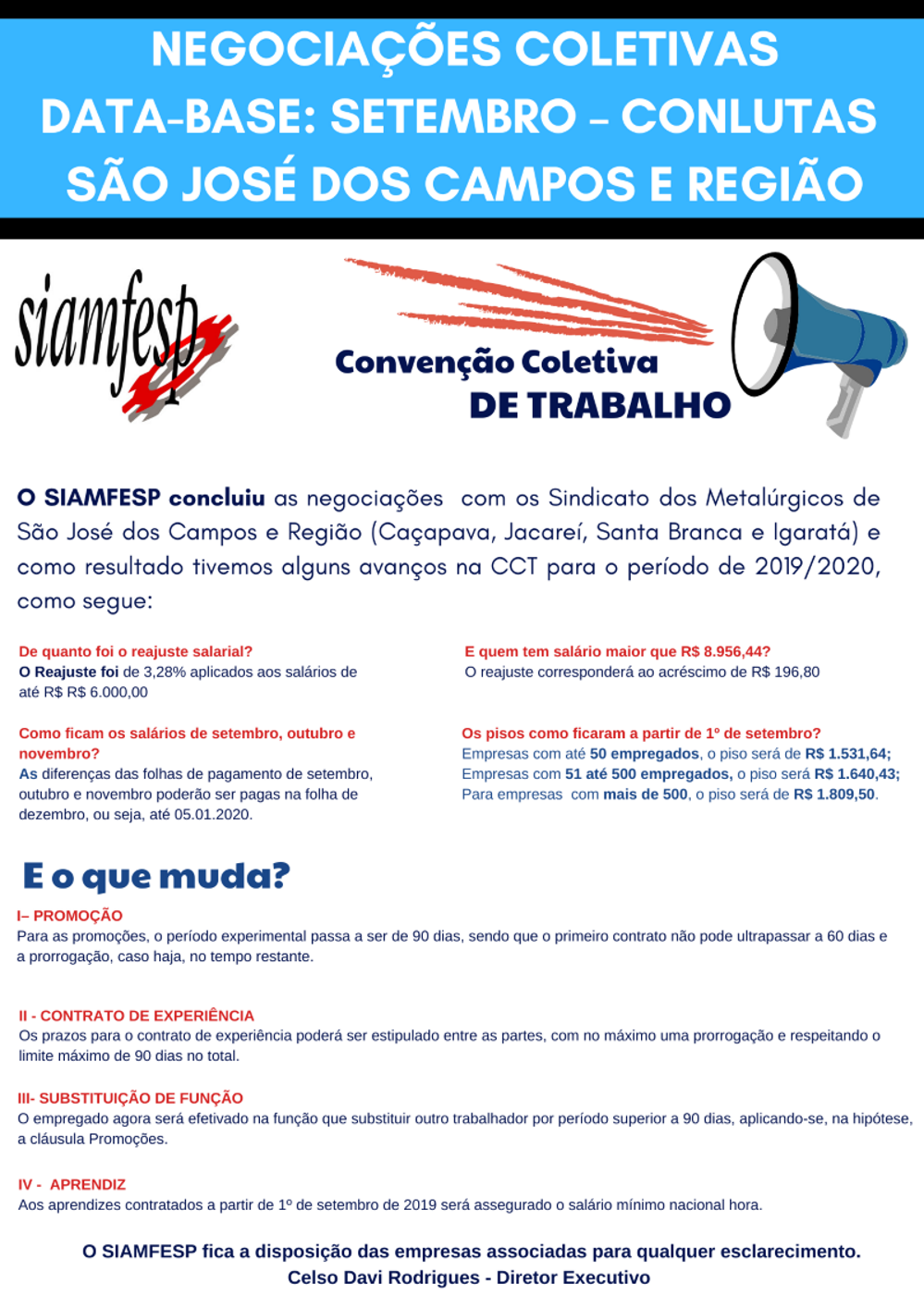 NEGOCIAÇÕES COLETIVAS
DATA-BASE: SETEMBRO – CONLUTAS
SÃO JOSÉ DOS CAMPOS E REGIÃO

siamfesp

Convenção Coletiva
DE TRABALHO

O SIAMFESP concluiu as negociações com os Sindicato dos Metalúrgicos de São José dos Campos e Região (Caçapava, Jacareí, Santa Branca e Igaratá) e como resultado tivemos alguns avanços na CCT para o período de 2019/2020, como segue:

De quanto foi o reajuste salarial?
O Reajuste foi de 3,28% aplicados aos salários de até R$ R$ 6.000,00

Como ficam os salários de setembro, outubro e novembro?
As diferenças das folhas de pagamento de setembro, outubro e novembro poderão ser pagas na folha de dezembro, ou seja, até 05.01.2020.

E quem tem salário maior que R$ 8.956,44?
O reajuste corresponderá ao acréscimo de R$ 196,80

Os pisos como ficaram a partir de 1º de setembro?
Empresas com até 50 empregados, o piso será de R$ 1.531,64;
Empresas com 51 até 500 empregados, o piso será R$ 1.640,43;
Para empresas com mais de 500, o piso será de R$ 1.809,50.

E o que muda?

I– PROMOÇÃO
Para as promoções, o período experimental passa a ser de 90 dias, sendo que o primeiro contrato não pode ultrapassar a 60 dias e a prorrogação, caso haja, no tempo restante.

II - CONTRATO DE EXPERIÊNCIA
Os prazos para o contrato de experiência poderá ser estipulado entre as partes, com no máximo uma prorrogação e respeitando o limite máximo de 90 dias no total.

III- SUBSTITUIÇÃO DE FUNÇÃO
O empregado agora será efetivado na função que substituir outro trabalhador por período superior a 90 dias, aplicando-se, na hipótese, a cláusula Promoções.

IV - APRENDIZ
Aos aprendizes contratados a partir de 1º de setembro de 2019 será assegurado o salário mínimo nacional hora.

O SIAMFESP fica a disposição das empresas associadas para qualquer esclarecimento.
Celso Davi Rodrigues - Diretor Executivo